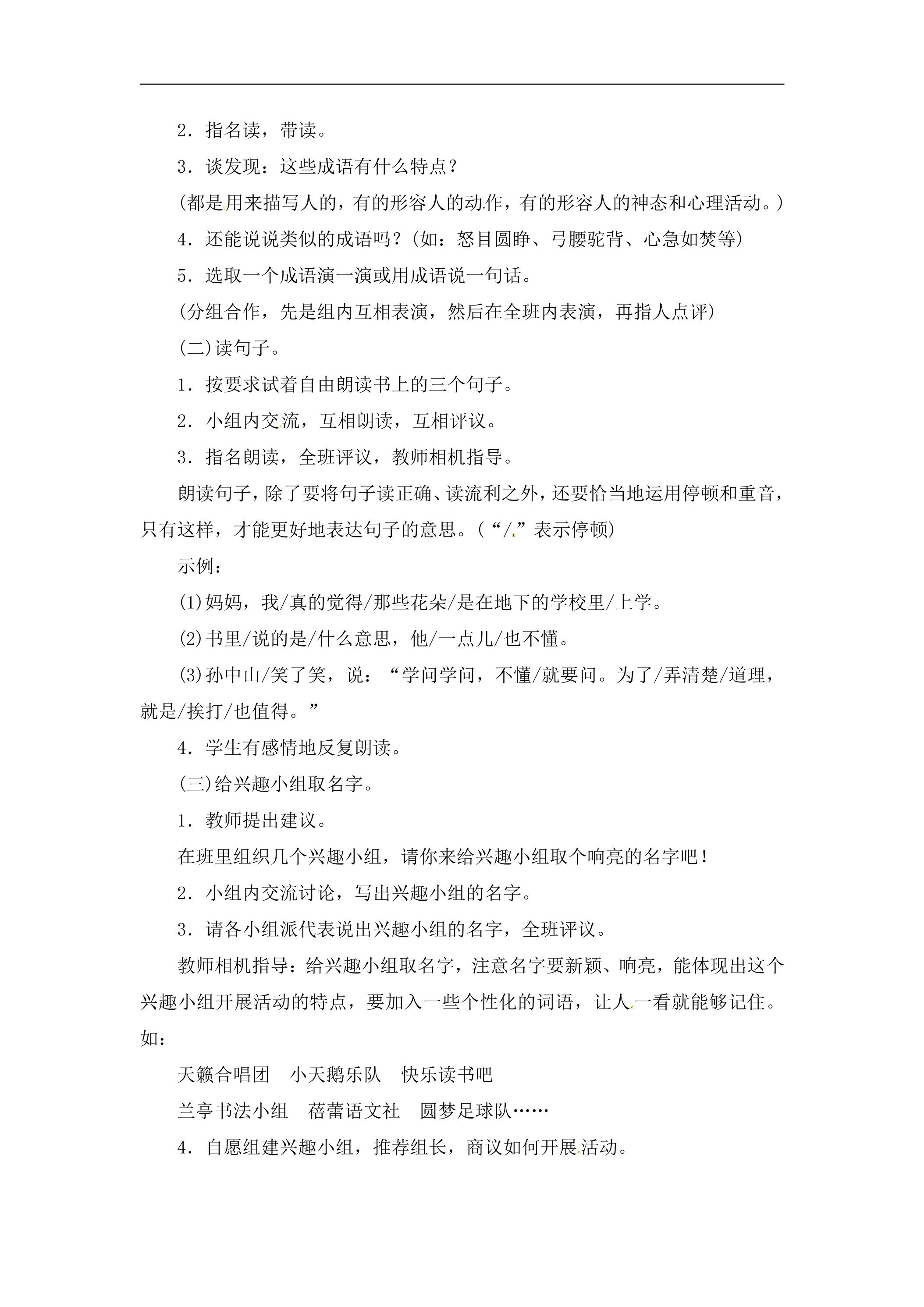 2.指名读，带读。

3.谈发现：这些成语有什么特点？

(都是用来描写人的，有的形容人的动作，有的形容人的神态和心理活动。)

4.还能说说类似的成语吗？(如：怒目圆睁、弓腰驼背、心急如焚等)

5.选取一个成语演一演或用成语说一句话。

(分组合作，先是组内互相表演，然后在全班内表演，再指人点评)

(二)读句子。

1.按要求试着自由朗读书上的三个句子。

2.小组内交流，互相朗读，互相评议。

3.指名朗读，全班评议，教师相机指导。

朗读句子，除了要将句子读正确、读流利之外，还要恰当地运用停顿和重音，只有这样，才能更好地表达句子的意思。(“/”表示停顿)

示例：

(1)妈妈，我/真的觉得/那些花朵/是在地下的学校里/上学。

(2)书里/说的是/什么意思，他/一点儿/也不懂。

(3)孙中山/笑了笑，说：“学问学问，不懂/就要问。为了/弄清楚/道理，就是/挨打/也值得。”

4.学生有感情地反复朗读。

(三)给兴趣小组取名字。

1.教师提出建议。

在班里组织几个兴趣小组，请你来给兴趣小组取个响亮的名字吧！

2.小组内交流讨论，写出兴趣小组的名字。

3.请各小组派代表说出兴趣小组的名字，全班评议。

教师相机指导：给兴趣小组取名字，注意名字要新颖、响亮，能体现出这个兴趣小组开展活动的特点，要加入一些个性化的词语，让人一看就能够记住。如：

天籁合唱团 小天鹅乐队 快乐读书吧

兰亭书法小组 蓓蕾语文社 圆梦足球队……

4.自愿组建兴趣小组，推荐组长，商议如何开展活动。